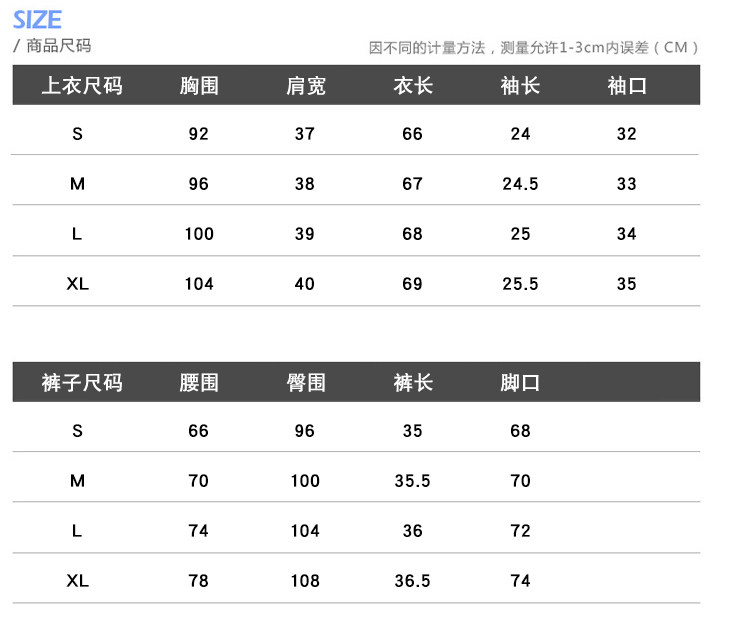 SIZE
/ 商品尺码

因不同的计量方法，测量允许1-3cm内误差（CM）

| 上衣尺码 | 胸围 | 肩宽 | 衣长 | 袖长 | 袖口 |
|---|---|---|---|---|---|
| S | 92 | 37 | 66 | 24 | 32 |
| M | 96 | 38 | 67 | 24.5 | 33 |
| L | 100 | 39 | 68 | 25 | 34 |
| XL | 104 | 40 | 69 | 25.5 | 35 |

| 裤子尺码 | 腰围 | 臀围 | 裤长 | 脚口 |
|---|---|---|---|---|
| S | 66 | 96 | 35 | 68 |
| M | 70 | 100 | 35.5 | 70 |
| L | 74 | 104 | 36 | 72 |
| XL | 78 | 108 | 36.5 | 74 |